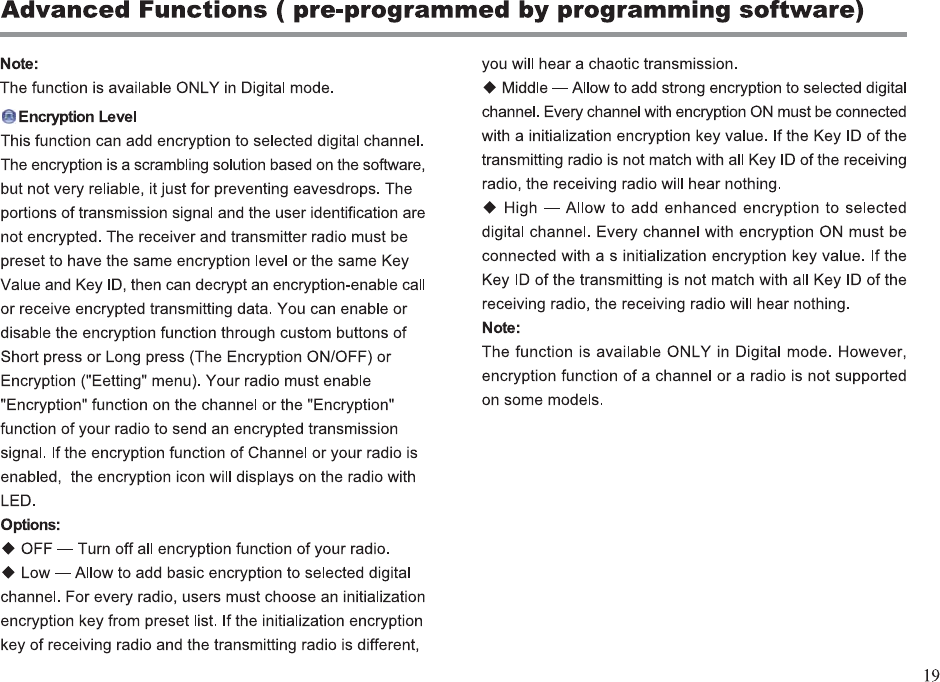 Advanced Functions ( pre-programmed by programming software)

Note:
The function is available ONLY in Digital mode.

Encryption Level
This function can add encryption to selected digital channel. The encryption is a scrambling solution based on the software, but not very reliable, it just for preventing eavesdrops. The portions of transmission signal and the user identification are not encrypted. The receiver and transmitter radio must be preset to have the same encryption level or the same Key Value and Key ID, then can decrypt an encryption-enable call or receive encrypted transmitting data. You can enable or disable the encryption function through custom buttons of Short press or Long press (The Encryption ON/OFF) or Encryption ("Eetting" menu). Your radio must enable "Encryption" function on the channel or the "Encryption" function of your radio to send an encrypted transmission signal. If the encryption function of Channel or your radio is enabled, the encryption icon will displays on the radio with LED.
Options:
◆ OFF — Turn off all encryption function of your radio.
◆ Low — Allow to add basic encryption to selected digital channel. For every radio, users must choose an initialization encryption key from preset list. If the initialization encryption key of receiving radio and the transmitting radio is different, you will hear a chaotic transmission.
◆ Middle — Allow to add strong encryption to selected digital channel. Every channel with encryption ON must be connected with a initialization encryption key value. If the Key ID of the transmitting radio is not match with all Key ID of the receiving radio, the receiving radio will hear nothing.
◆ High — Allow to add enhanced encryption to selected digital channel. Every channel with encryption ON must be connected with a s initialization encryption key value. If the Key ID of the transmitting is not match with all Key ID of the receiving radio, the receiving radio will hear nothing.
Note:
The function is available ONLY in Digital mode. However, encryption function of a channel or a radio is not supported on some models.

19